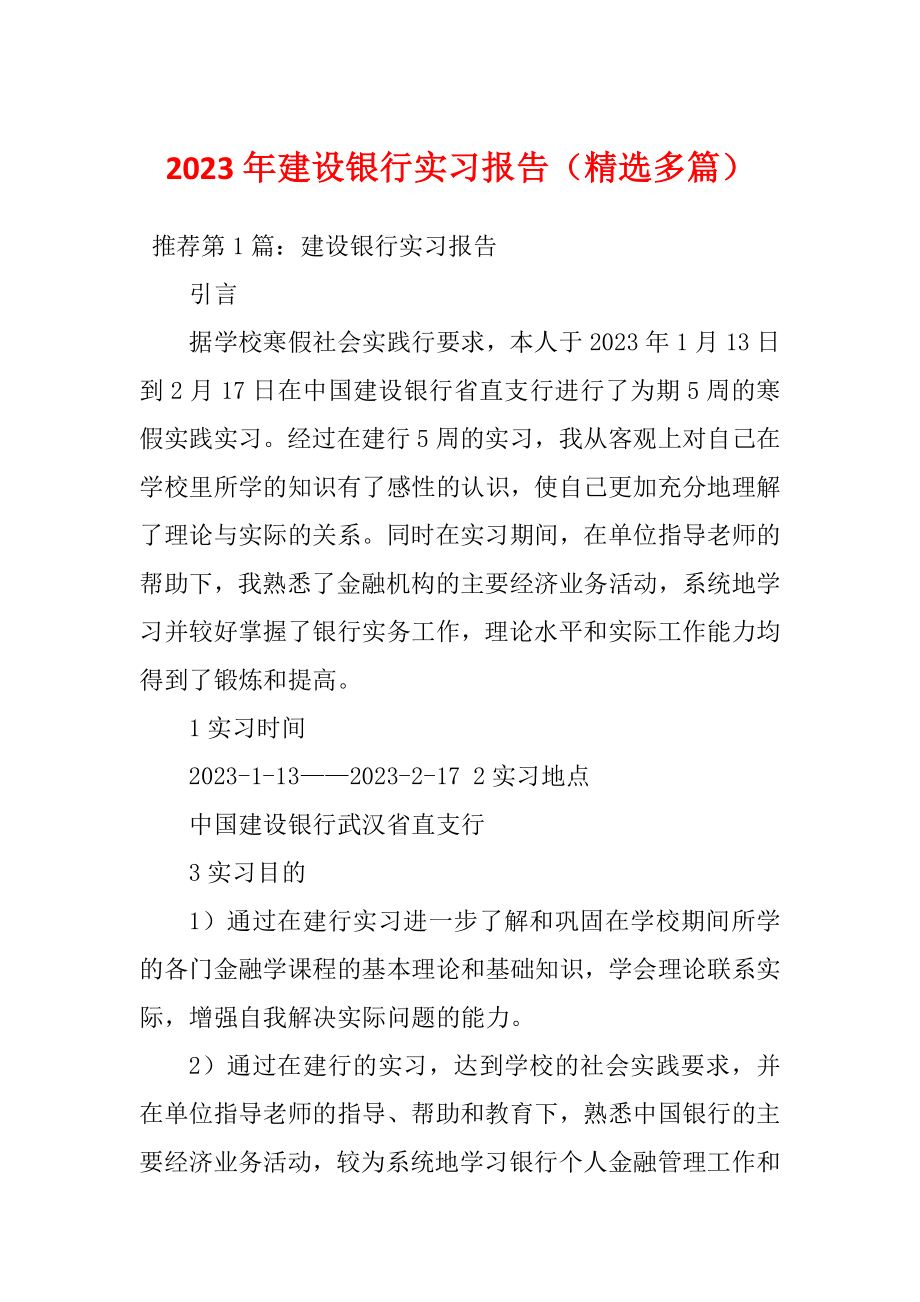 2023年建设银行实习报告（精选多篇）

推荐第1篇：建设银行实习报告

引言

据学校寒假社会实践行要求，本人于2023年1月13日到2月17日在中国建设银行省直支行进行了为期5周的寒假实践实习。经过在建行5周的实习，我从客观上对自己在学校里所学的知识有了感性的认识，使自己更加充分地理解了理论与实际的关系。同时在实习期间，在单位指导老师的帮助下，我熟悉了金融机构的主要经济业务活动，系统地学习并较好掌握了银行实务工作，理论水平和实际工作能力均得到了锻炼和提高。

1实习时间

2023-1-13——2023-2-17 2实习地点

中国建设银行武汉省直支行

3实习目的

1）通过在建行实习进一步了解和巩固在学校期间所学的各门金融学课程的基本理论和基础知识，学会理论联系实际，增强自我解决实际问题的能力。

2）通过在建行的实习，达到学校的社会实践要求，并在单位指导老师的指导、帮助和教育下，熟悉中国银行的主要经济业务活动，较为系统地学习银行个人金融管理工作和